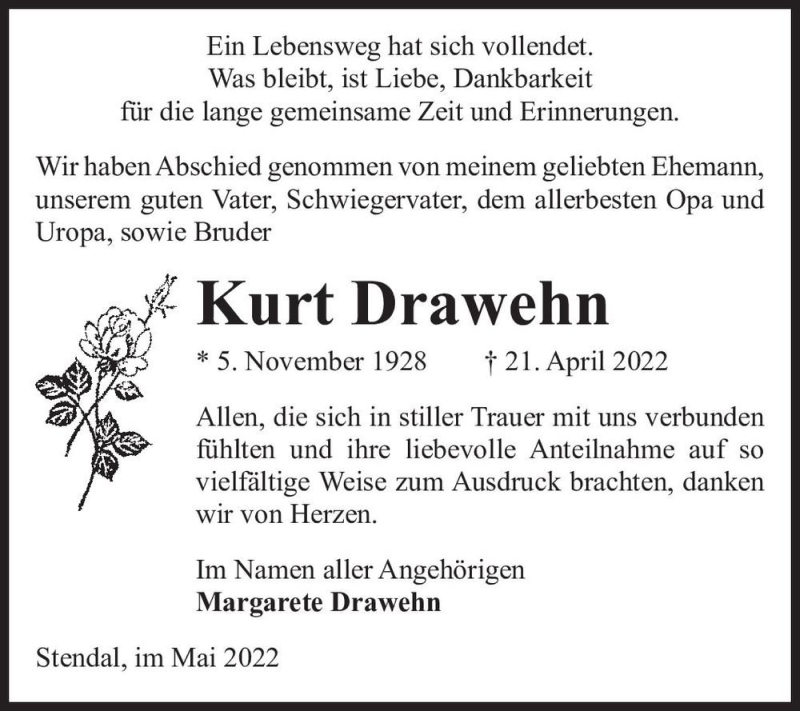 Ein Lebensweg hat sich vollendet.
Was bleibt, ist Liebe, Dankbarkeit
für die lange gemeinsame Zeit und Erinnerungen.

Wir haben Abschied genommen von meinem geliebten Ehemann, unserem guten Vater, Schwiegervater, dem allerbesten Opa und Uropa, sowie Bruder

Kurt Drawehn

* 5. November 1928 † 21. April 2022

Allen, die sich in stiller Trauer mit uns verbunden fühlten und ihre liebevolle Anteilnahme auf so vielfältige Weise zum Ausdruck brachten, danken wir von Herzen.

Im Namen aller Angehörigen
Margarete Drawehn

Stendal, im Mai 2022